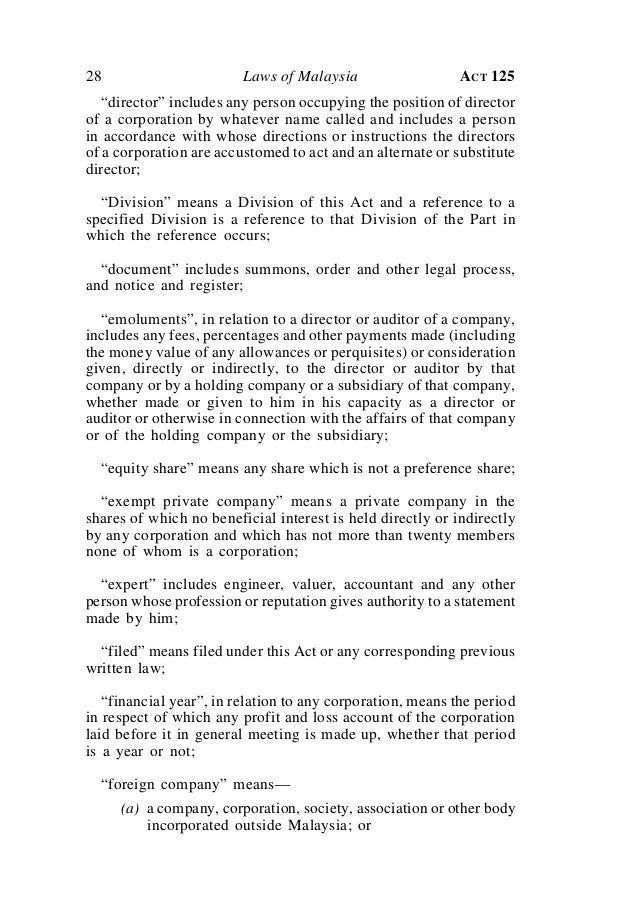 28 Laws of Malaysia ACT 125

“director” includes any person occupying the position of director of a corporation by whatever name called and includes a person in accordance with whose directions or instructions the directors of a corporation are accustomed to act and an alternate or substitute director;

“Division” means a Division of this Act and a reference to a specified Division is a reference to that Division of the Part in which the reference occurs;

“document” includes summons, order and other legal process, and notice and register;

“emoluments”, in relation to a director or auditor of a company, includes any fees, percentages and other payments made (including the money value of any allowances or perquisites) or consideration given, directly or indirectly, to the director or auditor by that company or by a holding company or a subsidiary of that company, whether made or given to him in his capacity as a director or auditor or otherwise in connection with the affairs of that company or of the holding company or the subsidiary;

“equity share” means any share which is not a preference share;

“exempt private company” means a private company in the shares of which no beneficial interest is held directly or indirectly by any corporation and which has not more than twenty members none of whom is a corporation;

“expert” includes engineer, valuer, accountant and any other person whose profession or reputation gives authority to a statement made by him;

“filed” means filed under this Act or any corresponding previous written law;

“financial year”, in relation to any corporation, means the period in respect of which any profit and loss account of the corporation laid before it in general meeting is made up, whether that period is a year or not;

“foreign company” means—

(a) a company, corporation, society, association or other body incorporated outside Malaysia; or